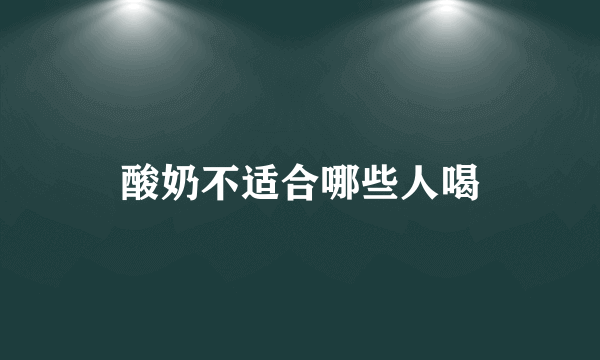 酸奶不适合哪些人喝